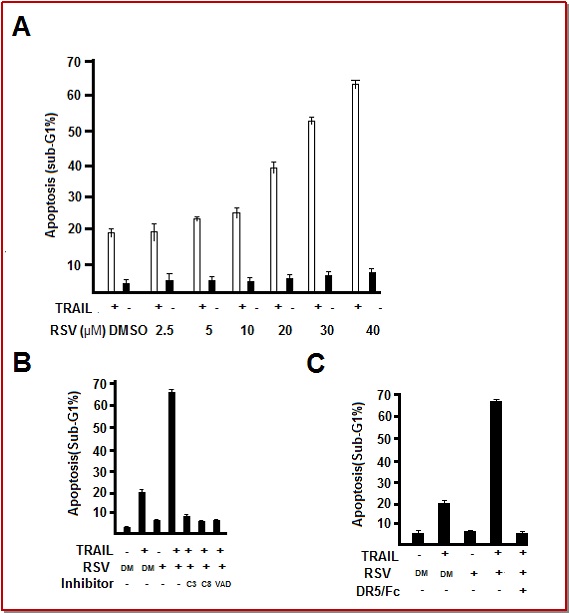 A

Apoptosis (sub-G1%)

70
60
50
40
30
20
10

TRAIL + - + - + - + - + - + - + -
RSV (μM) DMSO 2.5 5 10 20 30 40

B

Apoptosis(Sub-G1%)

70
60
50
40
30
20
10

TRAIL - + - + + + +
RSV DM DM + + + + +
Inhibitor - - - - C3 C8 VAD

C

Apoptosis(Sub-G1%)

70
60
50
40
30
20
10

TRAIL - + - + +
RSV DM DM + + +
DR5/Fc - - - - +